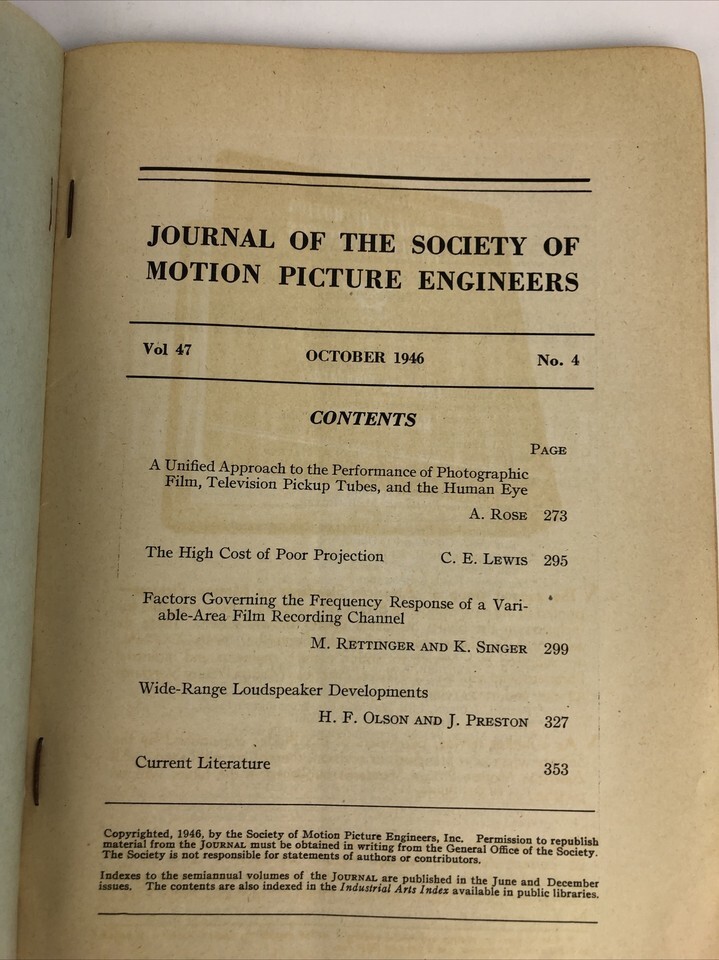 JOURNAL OF THE SOCIETY OF MOTION PICTURE ENGINEERS

Vol 47 OCTOBER 1946 No. 4

CONTENTS

PAGE

A Unified Approach to the Performance of Photographic Film, Television Pickup Tubes, and the Human Eye
A. ROSE 273

The High Cost of Poor Projection C. E. LEWIS 295

Factors Governing the Frequency Response of a Variable-Area Film Recording Channel
M. RETTINGER AND K. SINGER 299

Wide-Range Loudspeaker Developments
H. F. OLSON AND J. PRESTON 327

Current Literature 353

Copyrighted, 1946, by the Society of Motion Picture Engineers, Inc. Permission to republish material from the JOURNAL must be obtained in writing from the General Office of the Society. The Society is not responsible for statements of authors or contributors.

Indexes to the semiannual volumes of the JOURNAL are published in the June and December issues. The contents are also indexed in the Industrial Arts Index available in public libraries.